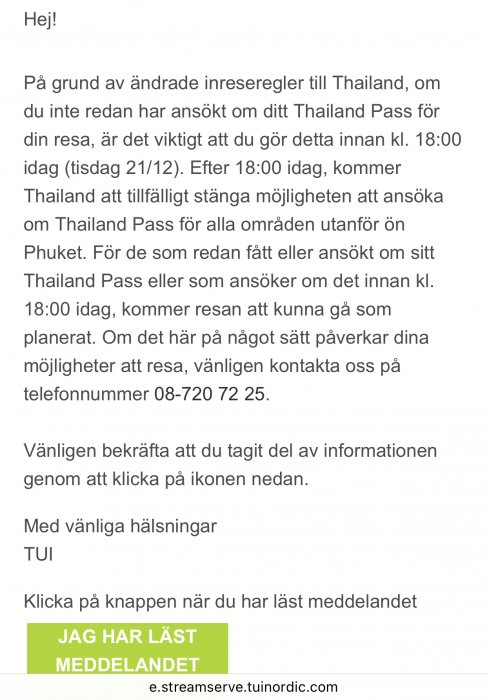 Hej!

På grund av ändrade inreseregler till Thailand, om du inte redan har ansökt om ditt Thailand Pass för din resa, är det viktigt att du gör detta innan kl. 18:00 idag (tisdag 21/12). Efter 18:00 idag, kommer Thailand att tillfälligt stänga möjligheten att ansöka om Thailand Pass för alla områden utanför ön Phuket. För de som redan fått eller ansökt om sitt Thailand Pass eller som ansöker om det innan kl. 18:00 idag, kommer resan att kunna gå som planerat. Om det här på något sätt påverkar dina möjligheter att resa, vänligen kontakta oss på telefonnummer 08-720 72 25.

Vänligen bekräfta att du tagit del av informationen genom att klicka på ikonen nedan.

Med vänliga hälsningar
TUI

Klicka på knappen när du har läst meddelandet

JAG HAR LÄST MEDDELANDET

e.streamserve.tuinordic.com